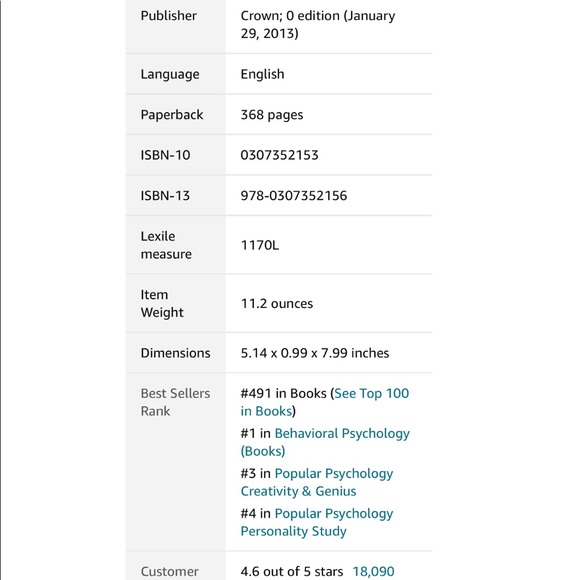 | | |
|---|---|
| Publisher | Crown; 0 edition (January 29, 2013) |
| Language | English |
| Paperback | 368 pages |
| ISBN-10 | 0307352153 |
| ISBN-13 | 978-0307352156 |
| Lexile measure | 1170L |
| Item Weight | 11.2 ounces |
| Dimensions | 5.14 x 0.99 x 7.99 inches |
| Best Sellers Rank | #491 in Books (See Top 100 in Books) #1 in Behavioral Psychology (Books) #3 in Popular Psychology Creativity & Genius #4 in Popular Psychology Personality Study |
| Customer | 4.6 out of 5 stars 18,090 |